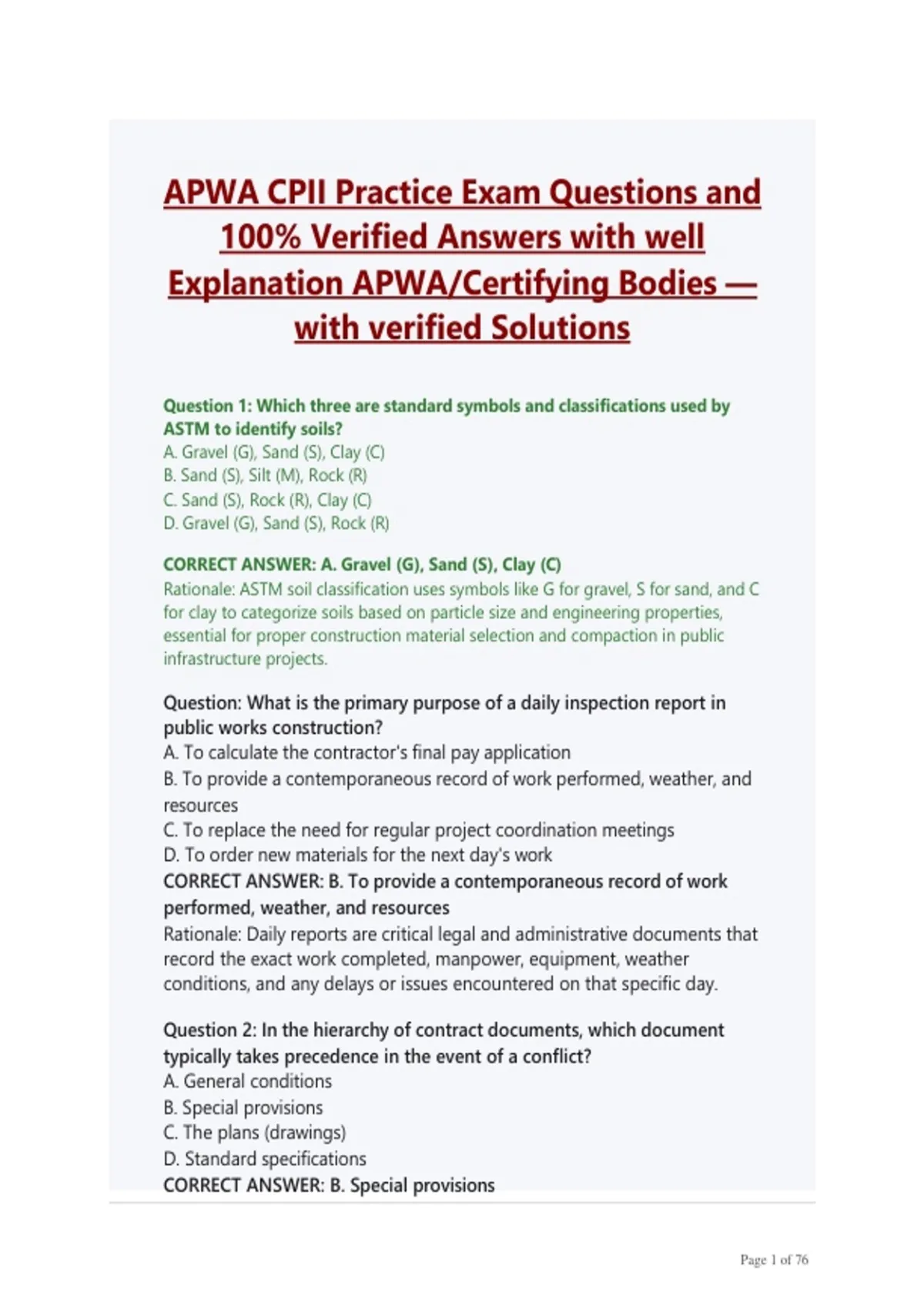 APWA CPII Practice Exam Questions and 100% Verified Answers with well Explanation APWA/Certifying Bodies — with verified Solutions

Question 1: Which three are standard symbols and classifications used by ASTM to identify soils?
A. Gravel (G), Sand (S), Clay (C)
B. Sand (S), Silt (M), Rock (R)
C. Sand (S), Rock (R), Clay (C)
D. Gravel (G), Sand (S), Rock (R)

CORRECT ANSWER: A. Gravel (G), Sand (S), Clay (C)
Rationale: ASTM soil classification uses symbols like G for gravel, S for sand, and C for clay to categorize soils based on particle size and engineering properties, essential for proper construction material selection and compaction in public infrastructure projects.

Question: What is the primary purpose of a daily inspection report in public works construction?
A. To calculate the contractor's final pay application
B. To provide a contemporaneous record of work performed, weather, and resources
C. To replace the need for regular project coordination meetings
D. To order new materials for the next day's work
CORRECT ANSWER: B. To provide a contemporaneous record of work performed, weather, and resources
Rationale: Daily reports are critical legal and administrative documents that record the exact work completed, manpower, equipment, weather conditions, and any delays or issues encountered on that specific day.

Question 2: In the hierarchy of contract documents, which document typically takes precedence in the event of a conflict?
A. General conditions
B. Special provisions
C. The plans (drawings)
D. Standard specifications
CORRECT ANSWER: B. Special provisions

Page 1 of 76